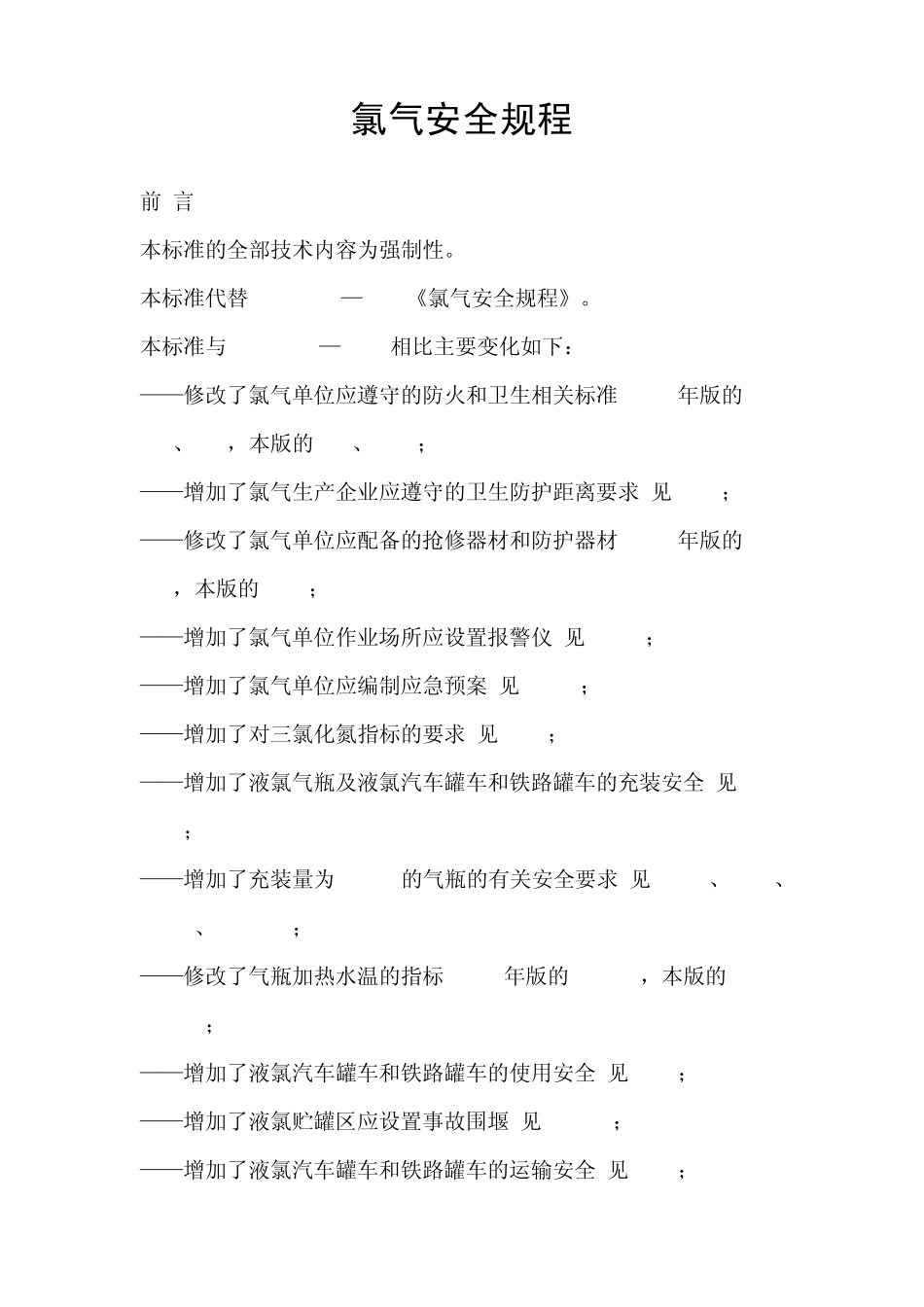 氯气安全规程

前 言

本标准的全部技术内容为强制性。

本标准代替 — 《氯气安全规程》。

本标准与 — 相比主要变化如下：

——修改了氯气单位应遵守的防火和卫生相关标准 年版的 、 ，本版的 、 ；

——增加了氯气生产企业应遵守的卫生防护距离要求 见 ；

——修改了氯气单位应配备的抢修器材和防护器材 年版的 ，本版的 ；

——增加了氯气单位作业场所应设置报警仪 见 ；

——增加了氯气单位应编制应急预案 见 ；

——增加了对三氯化氮指标的要求 见 ；

——增加了液氯气瓶及液氯汽车罐车和铁路罐车的充装安全 见 ；

——增加了充装量为 的气瓶的有关安全要求 见 、 、 、 ；

——修改了气瓶加热水温的指标 年版的 ，本版的 ；

——增加了液氯汽车罐车和铁路罐车的使用安全 见 ；

——增加了液氯贮罐区应设置事故围堰 见 ；

——增加了液氯汽车罐车和铁路罐车的运输安全 见 ；